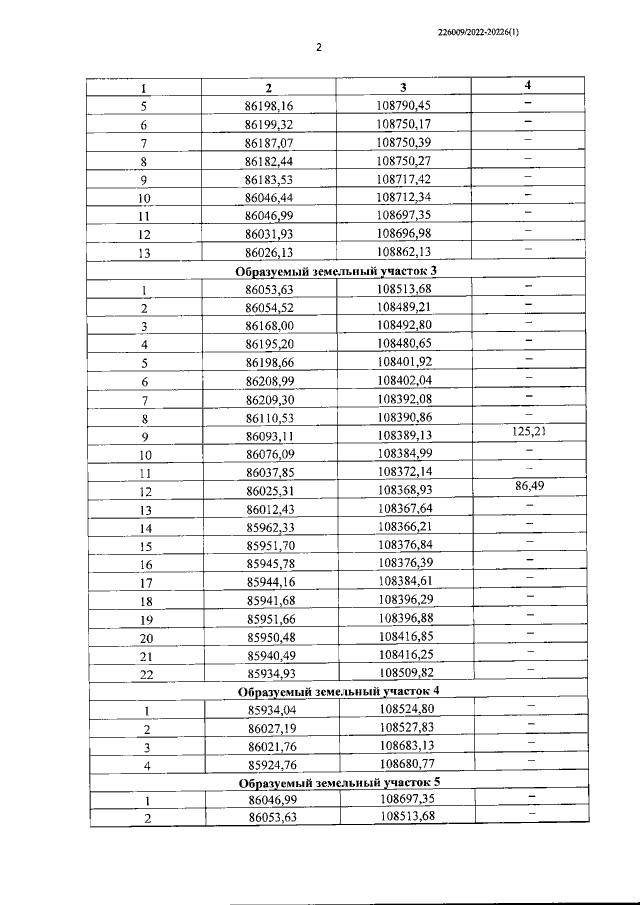 226009/2022-20226(1)

2

| 1 | 2 | 3 | 4 |
|---|---|---|---|
| 5 | 86198,16 | 108790,45 | – |
| 6 | 86199,32 | 108750,17 | – |
| 7 | 86187,07 | 108750,39 | – |
| 8 | 86182,44 | 108750,27 | – |
| 9 | 86183,53 | 108717,42 | – |
| 10 | 86046,44 | 108712,34 | – |
| 11 | 86046,99 | 108697,35 | – |
| 12 | 86031,93 | 108696,98 | – |
| 13 | 86026,13 | 108862,13 | – |
| Образуемый земельный участок 3 | | | |
| 1 | 86053,63 | 108513,68 | – |
| 2 | 86054,52 | 108489,21 | – |
| 3 | 86168,00 | 108492,80 | – |
| 4 | 86195,20 | 108480,65 | – |
| 5 | 86198,66 | 108401,92 | – |
| 6 | 86208,99 | 108402,04 | – |
| 7 | 86209,30 | 108392,08 | – |
| 8 | 86110,53 | 108390,86 | – |
| 9 | 86093,11 | 108389,13 | 125,21 |
| 10 | 86076,09 | 108384,99 | – |
| 11 | 86037,85 | 108372,14 | – |
| 12 | 86025,31 | 108368,93 | 86,49 |
| 13 | 86012,43 | 108367,64 | – |
| 14 | 85962,33 | 108366,21 | – |
| 15 | 85951,70 | 108376,84 | – |
| 16 | 85945,78 | 108376,39 | – |
| 17 | 85944,16 | 108384,61 | – |
| 18 | 85941,68 | 108396,29 | – |
| 19 | 85951,66 | 108396,88 | – |
| 20 | 85950,48 | 108416,85 | – |
| 21 | 85940,49 | 108416,25 | – |
| 22 | 85934,93 | 108509,82 | – |
| Образуемый земельный участок 4 | | | |
| 1 | 85934,04 | 108524,80 | – |
| 2 | 86027,19 | 108527,83 | – |
| 3 | 86021,76 | 108683,13 | – |
| 4 | 85924,76 | 108680,77 | – |
| Образуемый земельный участок 5 | | | |
| 1 | 86046,99 | 108697,35 | – |
| 2 | 86053,63 | 108513,68 | – |